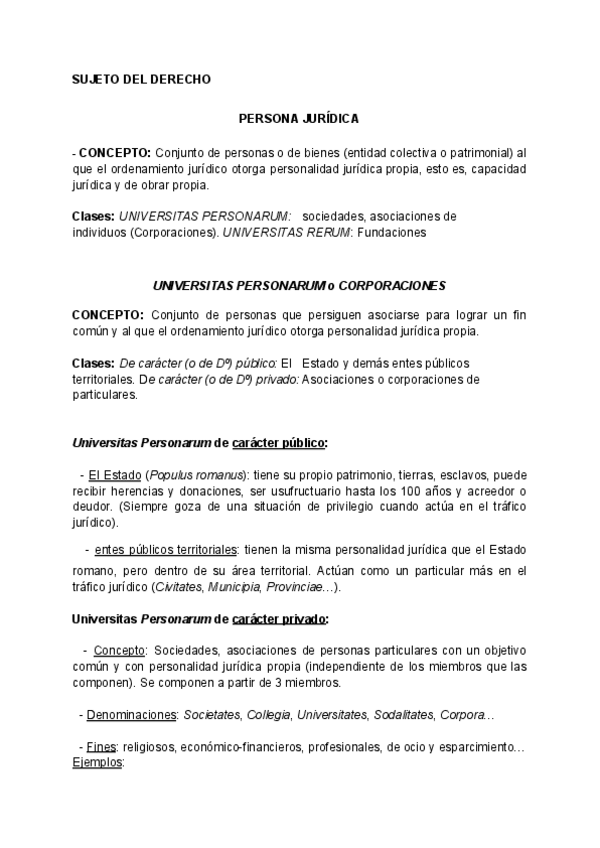 SUJETO DEL DERECHO

PERSONA JURÍDICA

- CONCEPTO: Conjunto de personas o de bienes (entidad colectiva o patrimonial) al que el ordenamiento jurídico otorga personalidad jurídica propia, esto es, capacidad jurídica y de obrar propia.

Clases: UNIVERSITAS PERSONARUM: sociedades, asociaciones de individuos (Corporaciones). UNIVERSITAS RERUM: Fundaciones

UNIVERSITAS PERSONARUM o CORPORACIONES

CONCEPTO: Conjunto de personas que persiguen asociarse para lograr un fin común y al que el ordenamiento jurídico otorga personalidad jurídica propia.

Clases: De carácter (o de Dº) público: El Estado y demás entes públicos territoriales. De carácter (o de Dº) privado: Asociaciones o corporaciones de particulares.

Universitas Personarum de carácter público:

- El Estado (Populus romanus): tiene su propio patrimonio, tierras, esclavos, puede recibir herencias y donaciones, ser usufructuario hasta los 100 años y acreedor o deudor. (Siempre goza de una situación de privilegio cuando actúa en el tráfico jurídico).

- entes públicos territoriales: tienen la misma personalidad jurídica que el Estado romano, pero dentro de su área territorial. Actúan como un particular más en el tráfico jurídico (Civitates, Municipia, Provinciae…).

Universitas Personarum de carácter privado:

- Concepto: Sociedades, asociaciones de personas particulares con un objetivo común y con personalidad jurídica propia (independiente de los miembros que las componen). Se componen a partir de 3 miembros.

- Denominaciones: Societates, Collegia, Universitates, Sodalitates, Corpora…

- Fines: religiosos, económico-financieros, profesionales, de ocio y esparcimiento… Ejemplos: